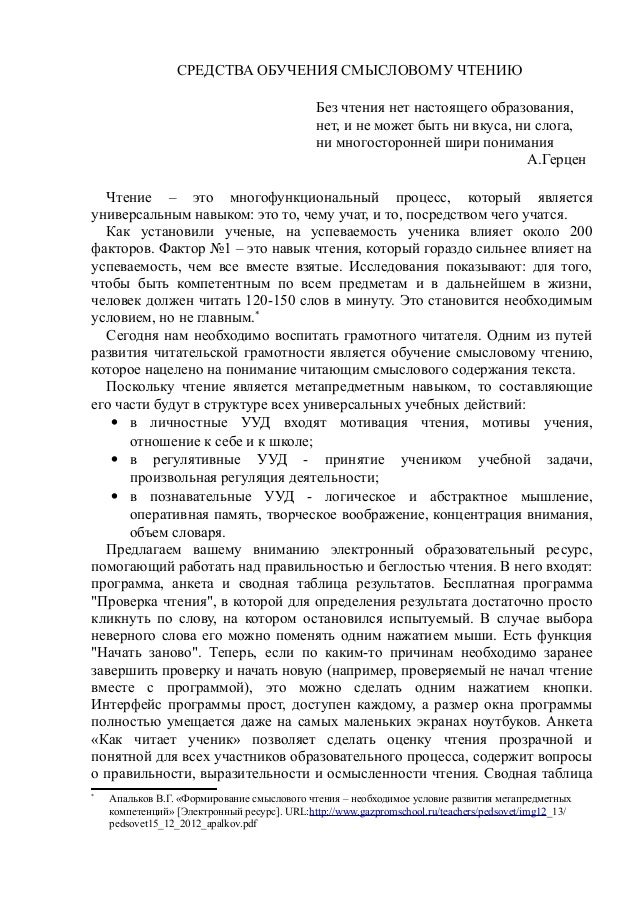 СРЕДСТВА ОБУЧЕНИЯ СМЫСЛОВОМУ ЧТЕНИЮ

Без чтения нет настоящего образования, нет, и не может быть ни вкуса, ни слога, ни многосторонней шири понимания
А.Герцен

Чтение – это многофункциональный процесс, который является универсальным навыком: это то, чему учат, и то, посредством чего учатся.

Как установили ученые, на успеваемость ученика влияет около 200 факторов. Фактор №1 – это навык чтения, который гораздо сильнее влияет на успеваемость, чем все вместе взятые. Исследования показывают: для того, чтобы быть компетентным по всем предметам и в дальнейшем в жизни, человек должен читать 120-150 слов в минуту. Это становится необходимым условием, но не главным.*

Сегодня нам необходимо воспитать грамотного читателя. Одним из путей развития читательской грамотности является обучение смысловому чтению, которое нацелено на понимание читающим смыслового содержания текста.

Поскольку чтение является метапредметным навыком, то составляющие его части будут в структуре всех универсальных учебных действий:

• в личностные УУД входят мотивация чтения, мотивы учения, отношение к себе и к школе;
• в регулятивные УУД - принятие учеником учебной задачи, произвольная регуляция деятельности;
• в познавательные УУД - логическое и абстрактное мышление, оперативная память, творческое воображение, концентрация внимания, объем словаря.

Предлагаем вашему вниманию электронный образовательный ресурс, помогающий работать над правильностью и беглостью чтения. В него входят: программа, анкета и сводная таблица результатов. Бесплатная программа "Проверка чтения", в которой для определения результата достаточно просто кликнуть по слову, на котором остановился испытуемый. В случае выбора неверного слова его можно поменять одним нажатием мыши. Есть функция "Начать заново". Теперь, если по каким-то причинам необходимо заранее завершить проверку и начать новую (например, проверяемый не начал чтение вместе с программой), это можно сделать одним нажатием кнопки. Интерфейс программы прост, доступен каждому, а размер окна программы полностью умещается даже на самых маленьких экранах ноутбуков. Анкета «Как читает ученик» позволяет сделать оценку чтения прозрачной и понятной для всех участников образовательного процесса, содержит вопросы о правильности, выразительности и осмысленности чтения. Сводная таблица

* Апальков В.Г. «Формирование смыслового чтения – необходимое условие развития метапредметных компетенций» [Электронный ресурс]. URL:http://www.gazpromschool.ru/teachers/pedsovet/img12_13/pedsovet15_12_2012_apalkov.pdf